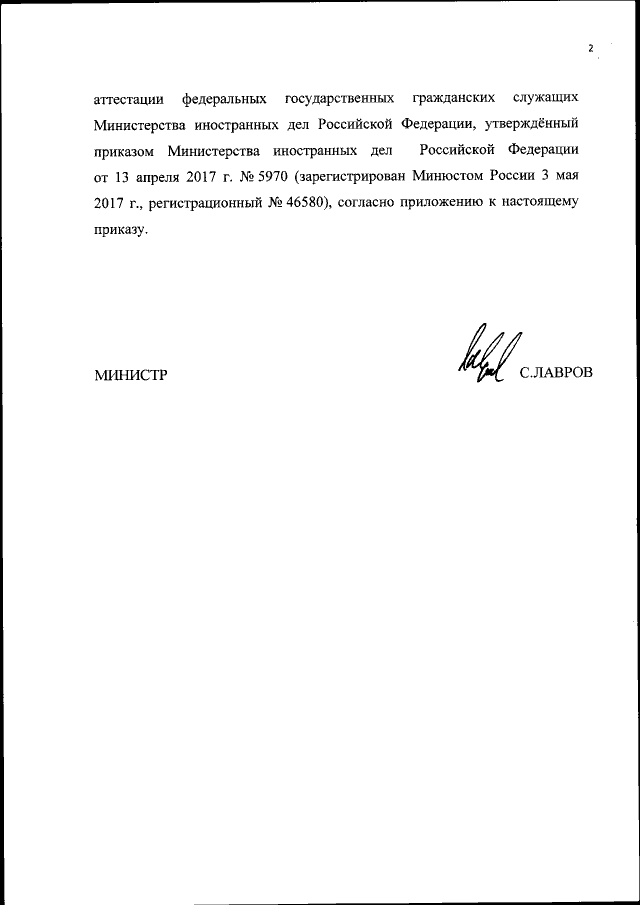 2

аттестации федеральных государственных гражданских служащих Министерства иностранных дел Российской Федерации, утверждённый приказом Министерства иностранных дел Российской Федерации от 13 апреля 2017 г. № 5970 (зарегистрирован Минюстом России 3 мая 2017 г., регистрационный № 46580), согласно приложению к настоящему приказу.

МИНИСТР

С.ЛАВРОВ